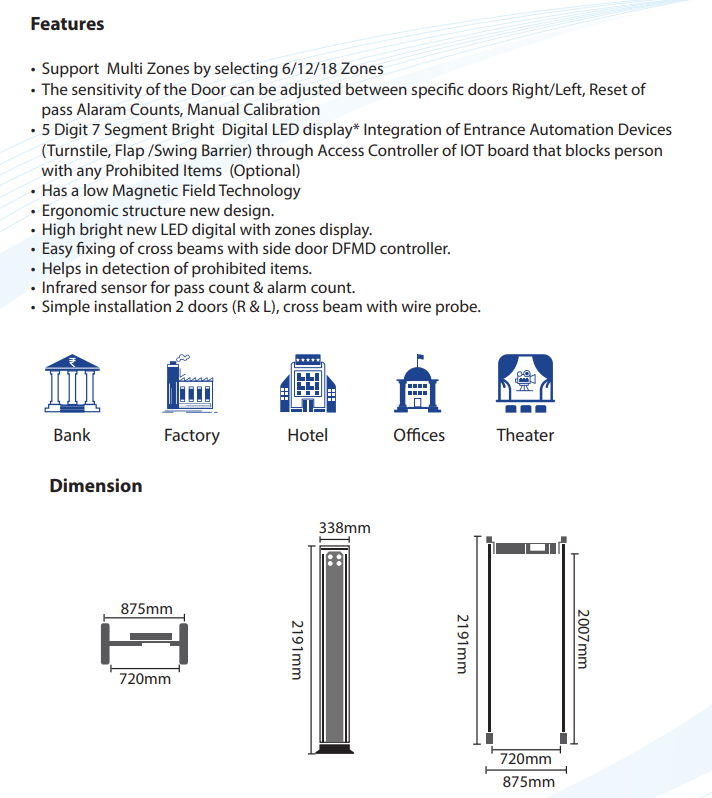 Features

• Support Multi Zones by selecting 6/12/18 Zones
• The sensitivity of the Door can be adjusted between specific doors Right/Left, Reset of pass Alaram Counts, Manual Calibration
• 5 Digit 7 Segment Bright Digital LED display* Integration of Entrance Automation Devices (Turnstile, Flap /Swing Barrier) through Access Controller of IOT board that blocks person with any Prohibited Items (Optional)
• Has a low Magnetic Field Technology
• Ergonomic structure new design.
• High bright new LED digital with zones display.
• Easy fixing of cross beams with side door DFMD controller.
• Helps in detection of prohibited items.
• Infrared sensor for pass count & alarm count.
• Simple installation 2 doors (R & L), cross beam with wire probe.

Bank

Factory

Hotel

Offices

Theater

Dimension

875mm

720mm

338mm

2191mm

2191mm

2007mm

720mm

875mm